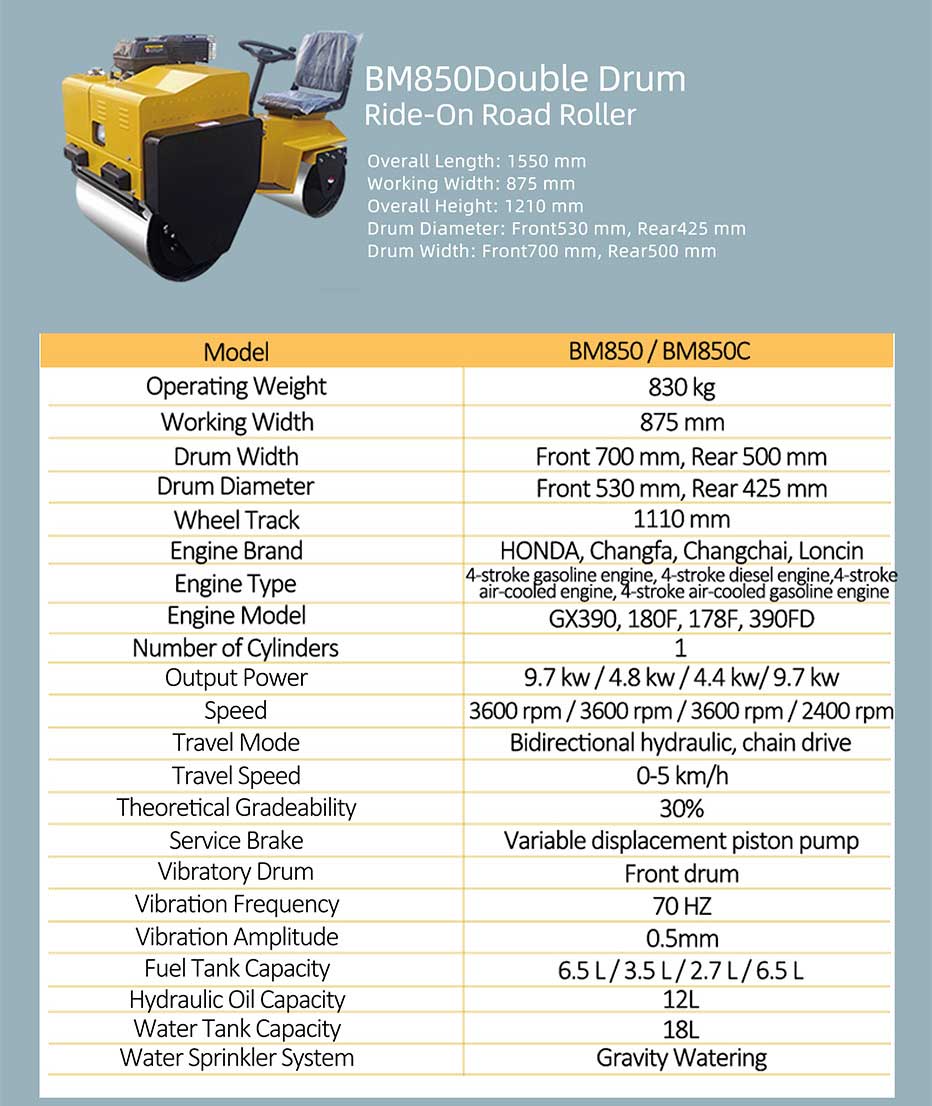 BM850Double Drum
Ride-On Road Roller

Overall Length: 1550 mm
Working Width: 875 mm
Overall Height: 1210 mm
Drum Diameter: Front530 mm, Rear425 mm
Drum Width: Front700 mm, Rear500 mm

| Model | BM850 / BM850C |
|---|---|
| Operating Weight | 830 kg |
| Working Width | 875 mm |
| Drum Width | Front 700 mm, Rear 500 mm |
| Drum Diameter | Front 530 mm, Rear 425 mm |
| Wheel Track | 1110 mm |
| Engine Brand | HONDA, Changfa, Changchai, Loncin |
| Engine Type | 4-stroke gasoline engine, 4-stroke diesel engine,4-stroke air-cooled engine, 4-stroke air-cooled gasoline engine |
| Engine Model | GX390, 180F, 178F, 390FD |
| Number of Cylinders | 1 |
| Output Power | 9.7 kw / 4.8 kw / 4.4 kw/ 9.7 kw |
| Speed | 3600 rpm / 3600 rpm / 3600 rpm / 2400 rpm |
| Travel Mode | Bidirectional hydraulic, chain drive |
| Travel Speed | 0-5 km/h |
| Theoretical Gradeability | 30% |
| Service Brake | Variable displacement piston pump |
| Vibratory Drum | Front drum |
| Vibration Frequency | 70 HZ |
| Vibration Amplitude | 0.5mm |
| Fuel Tank Capacity | 6.5 L / 3.5 L / 2.7 L / 6.5 L |
| Hydraulic Oil Capacity | 12L |
| Water Tank Capacity | 18L |
| Water Sprinkler System | Gravity Watering |